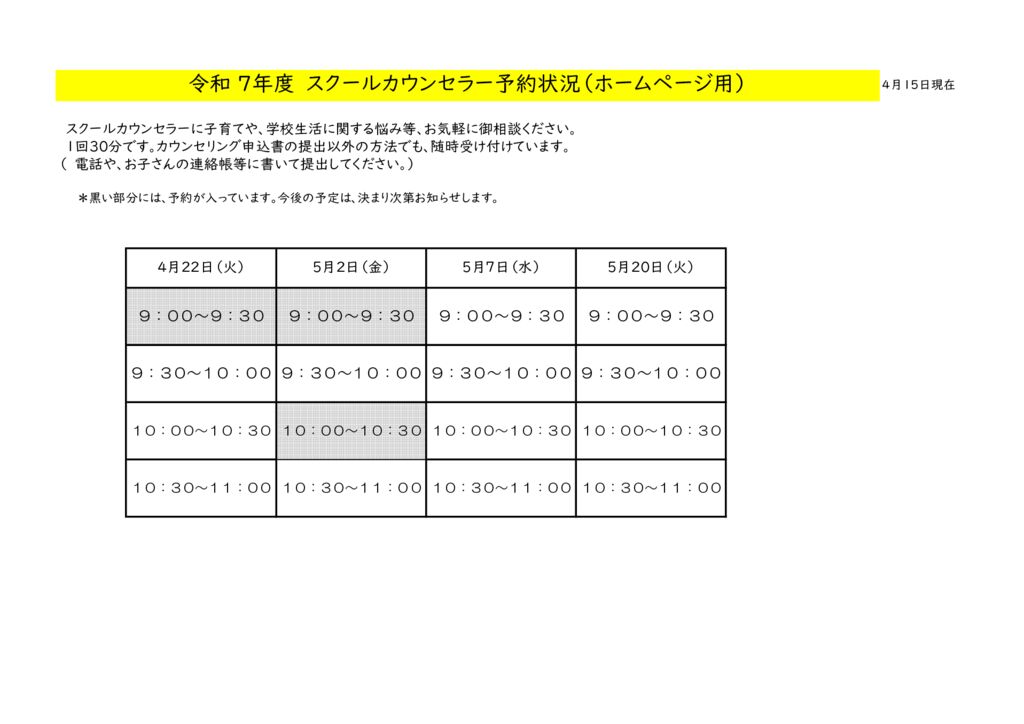 令和 7年度 スクールカウンセラー予約状況（ホームページ用）

4月15日現在

スクールカウンセラーに子育てや、学校生活に関する悩み等、お気軽に御相談ください。
1回30分です。カウンセリング申込書の提出以外の方法でも、随時受け付けています。
（ 電話や、お子さんの連絡帳等に書いて提出してください。）

＊黒い部分には、予約が入っています。今後の予定は、決まり次第お知らせします。

| 4月22日（火） | 5月2日（金） | 5月7日（水） | 5月20日（火） |
|---|---|---|---|
| ９：００～９：３０ | ９：００～９：３０ | ９：００～９：３０ | ９：００～９：３０ |
| ９：３０～１０：００ | ９：３０～１０：００ | ９：３０～１０：００ | ９：３０～１０：００ |
| １０：００～１０：３０ | １０：００～１０：３０ | １０：００～１０：３０ | １０：００～１０：３０ |
| １０：３０～１１：００ | １０：３０～１１：００ | １０：３０～１１：００ | １０：３０～１１：００ |